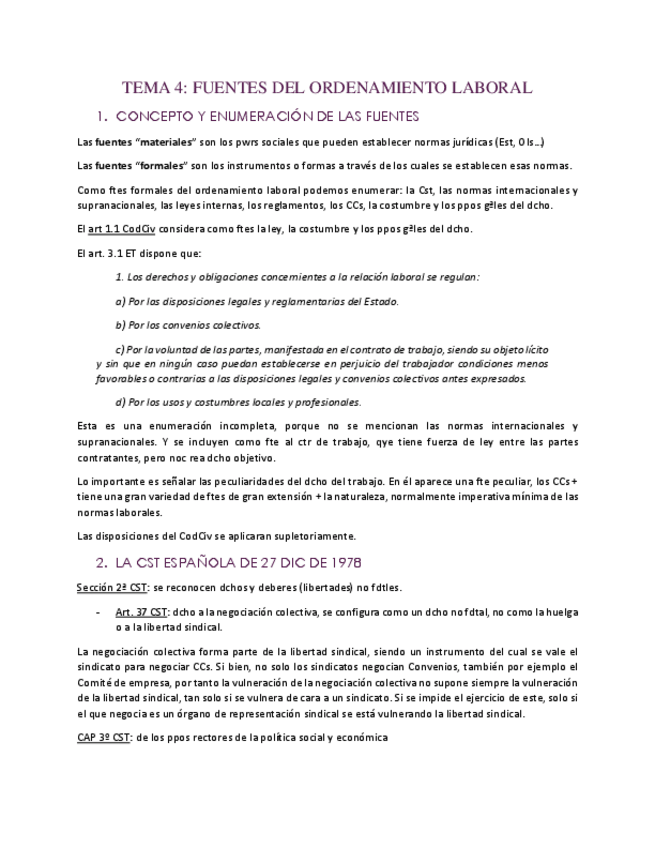 TEMA 4: FUENTES DEL ORDENAMIENTO LABORAL

1. CONCEPTO Y ENUMERACIÓN DE LAS FUENTES

Las fuentes "materiales" son los pwrs sociales que pueden establecer normas jurídicas (Est, OIs…)

Las fuentes "formales" son los instrumentos o formas a través de los cuales se establecen esas normas.

Como ftes formales del ordenamiento laboral podemos enumerar: la Cst, las normas internacionales y supranacionales, las leyes internas, los reglamentos, los CCs, la costumbre y los ppos gªles del dcho.

El art 1.1 CodCiv considera como ftes la ley, la costumbre y los ppos gªles del dcho.

El art. 3.1 ET dispone que:

1. Los derechos y obligaciones concernientes a la relación laboral se regulan:

a) Por las disposiciones legales y reglamentarias del Estado.

b) Por los convenios colectivos.

c) Por la voluntad de las partes, manifestada en el contrato de trabajo, siendo su objeto lícito y sin que en ningún caso puedan establecerse en perjuicio del trabajador condiciones menos favorables o contrarias a las disposiciones legales y convenios colectivos antes expresados.

d) Por los usos y costumbres locales y profesionales.

Esta es una enumeración incompleta, porque no se mencionan las normas internacionales y supranacionales. Y se incluyen como fte al ctr de trabajo, qye tiene fuerza de ley entre las partes contratantes, pero noc rea dcho objetivo.

Lo importante es señalar las peculiaridades del dcho del trabajo. En él aparece una fte peculiar, los CCs + tiene una gran variedad de ftes de gran extensión + la naturaleza, normalmente imperativa mínima de las normas laborales.

Las disposiciones del CodCiv se aplicaran supletoriamente.

2. LA CST ESPAÑOLA DE 27 DIC DE 1978

Sección 2ª CST: se reconocen dchos y deberes (libertades) no fdtles.

- Art. 37 CST: dcho a la negociación colectiva, se configura como un dcho no fdtal, no como la huelga o a la libertad sindical.

La negociación colectiva forma parte de la libertad sindical, siendo un instrumento del cual se vale el sindicato para negociar CCs. Si bien, no solo los sindicatos negocian Convenios, también por ejemplo el Comité de empresa, por tanto la vulneración de la negociación colectiva no supone siempre la vulneración de la libertad sindical, tan solo si se vulnera de cara a un sindicato. Si se impide el ejercicio de este, solo si el que negocia es un órgano de representación sindical se está vulnerando la libertad sindical.

CAP 3º CST: de los ppos rectores de la política social y económica